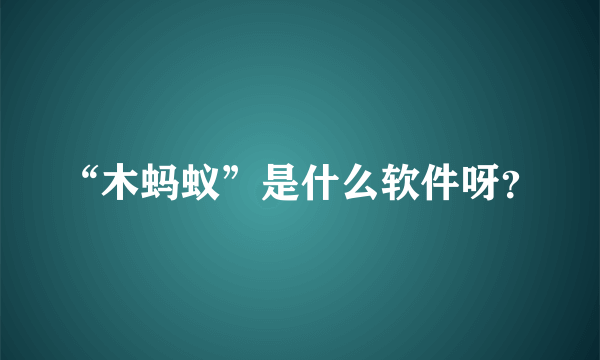 “木蚂蚁”是什么软件呀?